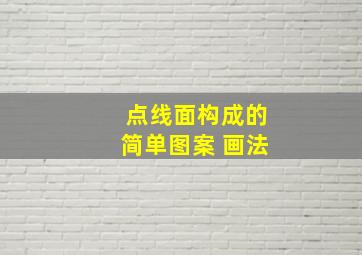 点线面构成的
简单图案 画法